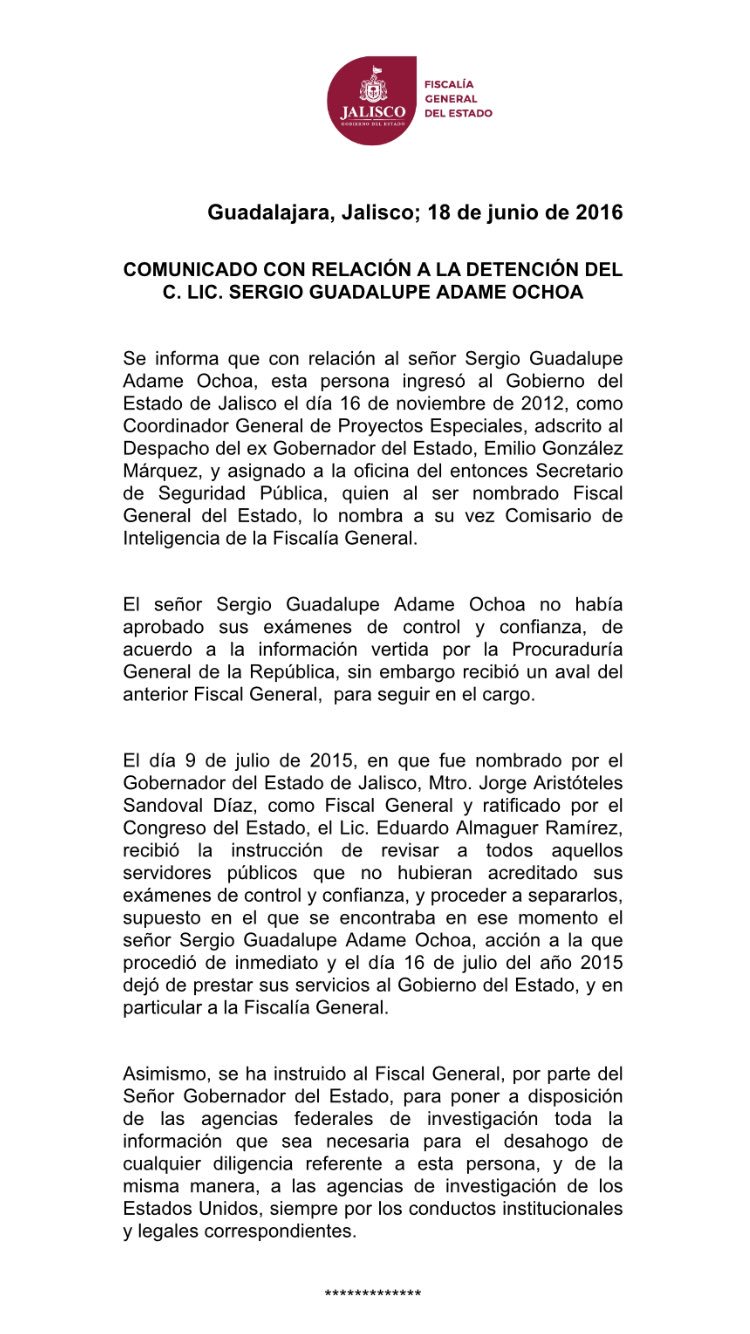 JALISCO
GOBIERNO DEL ESTADO
FISCALÍA
GENERAL
DEL ESTADO

Guadalajara, Jalisco; 18 de junio de 2016

COMUNICADO CON RELACIÓN A LA DETENCIÓN DEL C. LIC. SERGIO GUADALUPE ADAME OCHOA

Se informa que con relación al señor Sergio Guadalupe Adame Ochoa, esta persona ingresó al Gobierno del Estado de Jalisco el día 16 de noviembre de 2012, como Coordinador General de Proyectos Especiales, adscrito al Despacho del ex Gobernador del Estado, Emilio González Márquez, y asignado a la oficina del entonces Secretario de Seguridad Pública, quien al ser nombrado Fiscal General del Estado, lo nombra a su vez Comisario de Inteligencia de la Fiscalía General.

El señor Sergio Guadalupe Adame Ochoa no había aprobado sus exámenes de control y confianza, de acuerdo a la información vertida por la Procuraduría General de la República, sin embargo recibió un aval del anterior Fiscal General, para seguir en el cargo.

El día 9 de julio de 2015, en que fue nombrado por el Gobernador del Estado de Jalisco, Mtro. Jorge Aristóteles Sandoval Díaz, como Fiscal General y ratificado por el Congreso del Estado, el Lic. Eduardo Almaguer Ramírez, recibió la instrucción de revisar a todos aquellos servidores públicos que no hubieran acreditado sus exámenes de control y confianza, y proceder a separarlos, supuesto en el que se encontraba en ese momento el señor Sergio Guadalupe Adame Ochoa, acción a la que procedió de inmediato y el día 16 de julio del año 2015 dejó de prestar sus servicios al Gobierno del Estado, y en particular a la Fiscalía General.

Asimismo, se ha instruido al Fiscal General, por parte del Señor Gobernador del Estado, para poner a disposición de las agencias federales de investigación toda la información que sea necesaria para el desahogo de cualquier diligencia referente a esta persona, y de la misma manera, a las agencias de investigación de los Estados Unidos, siempre por los conductos institucionales y legales correspondientes.

*************